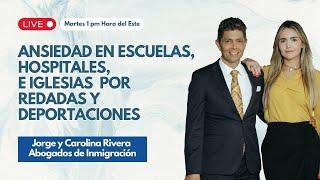 LIVE

Martes 1 pm Hora del Este

ANSIEDAD EN ESCUELAS, HOSPITALES, E IGLESIAS POR REDADAS Y DEPORTACIONES

Jorge y Carolina Rivera
Abogados de Inmigración